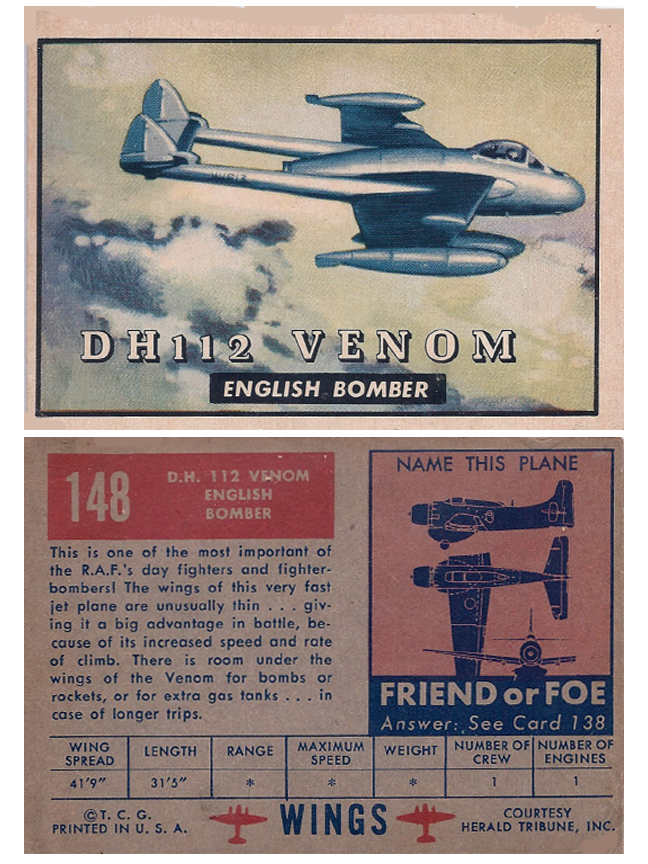 DH112 VENOM

ENGLISH BOMBER

148

D.H. 112 VENOM
ENGLISH
BOMBER

This is one of the most important of the R.A.F.'s day fighters and fighter-bombers! The wings of this very fast jet plane are unusually thin . . . giving it a big advantage in battle, because of its increased speed and rate of climb. There is room under the wings of the Venom for bombs or rockets, or for extra gas tanks . . . in case of longer trips.

NAME THIS PLANE

FRIEND or FOE

Answer: See Card 138

| WING SPREAD | LENGTH | RANGE | MAXIMUM SPEED | WEIGHT | NUMBER OF CREW | NUMBER OF ENGINES |
|---|---|---|---|---|---|---|
| 41'9" | 31'5" | * | * | * | 1 | 1 |

©T. C. G.
PRINTED IN U. S. A.

WINGS

COURTESY
HERALD TRIBUNE, INC.